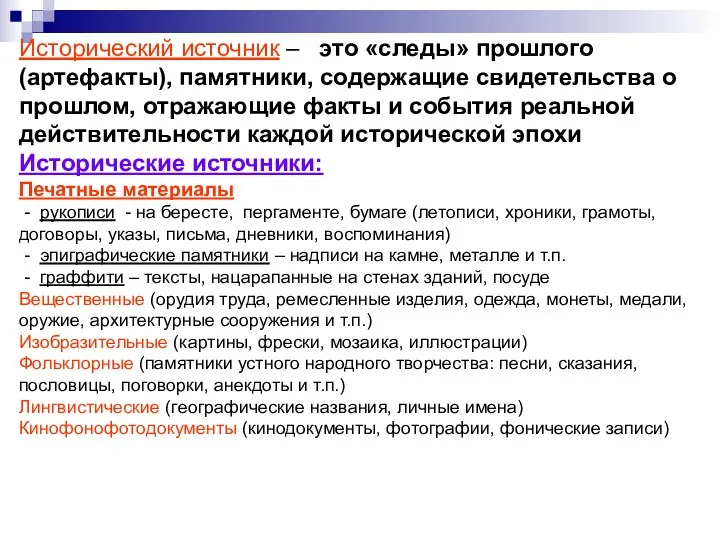 Исторический источник – это «следы» прошлого (артефакты), памятники, содержащие свидетельства о прошлом, отражающие факты и события реальной действительности каждой исторической эпохи

Исторические источники:

Печатные материалы

- рукописи - на бересте, пергаменте, бумаге (летописи, хроники, грамоты, договоры, указы, письма, дневники, воспоминания)

- эпиграфические памятники – надписи на камне, металле и т.п.

- граффити – тексты, нацарапанные на стенах зданий, посуде

Вещественные (орудия труда, ремесленные изделия, одежда, монеты, медали, оружие, архитектурные сооружения и т.п.)

Изобразительные (картины, фрески, мозаика, иллюстрации)

Фольклорные (памятники устного народного творчества: песни, сказания, пословицы, поговорки, анекдоты и т.п.)

Лингвистические (географические названия, личные имена)

Кинофонофотодокументы (кинодокументы, фотографии, фонические записи)